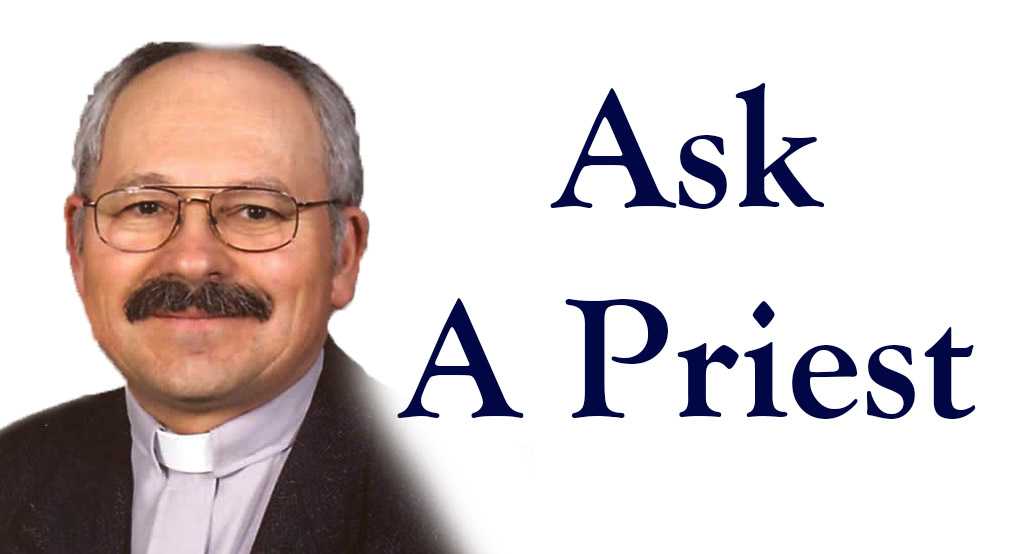 Ask
A Priest